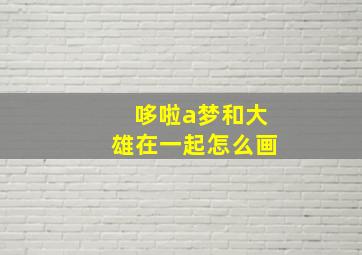 哆啦a梦和大雄在一起怎么画